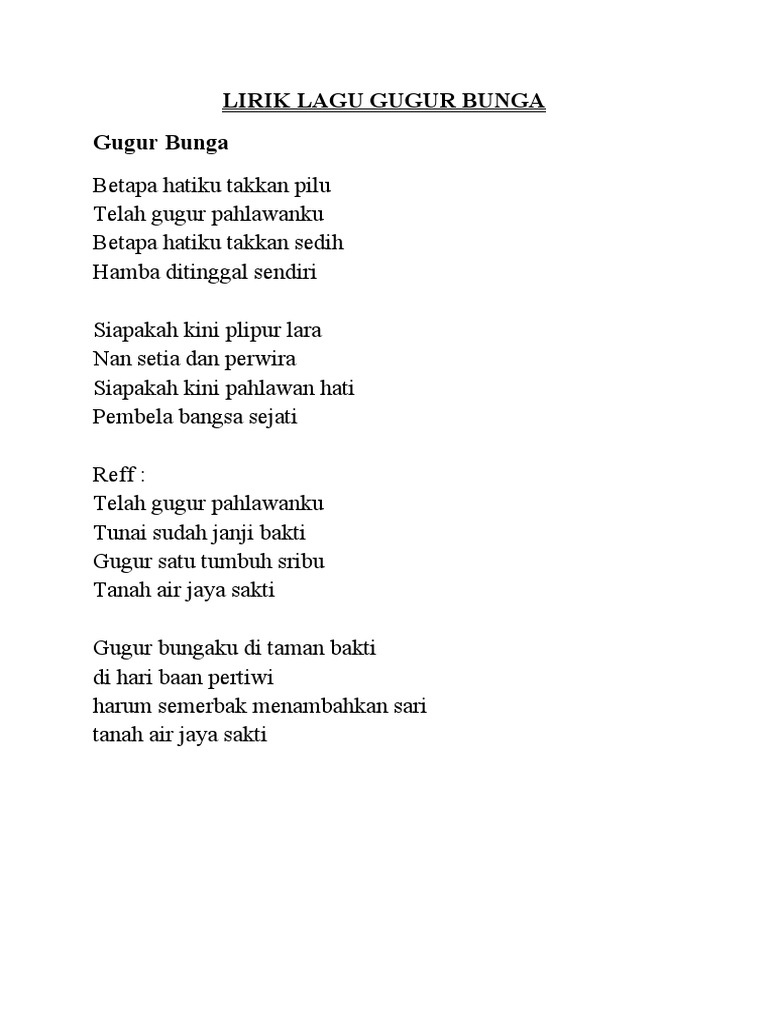 LIRIK LAGU GUGUR BUNGA

Gugur Bunga

Betapa hatiku takkan pilu
Telah gugur pahlawanku
Betapa hatiku takkan sedih
Hamba ditinggal sendiri

Siapakah kini plipur lara
Nan setia dan perwira
Siapakah kini pahlawan hati
Pembela bangsa sejati

Reff :
Telah gugur pahlawanku
Tunai sudah janji bakti
Gugur satu tumbuh sribu
Tanah air jaya sakti

Gugur bungaku di taman bakti
di hari baan pertiwi
harum semerbak menambahkan sari
tanah air jaya sakti